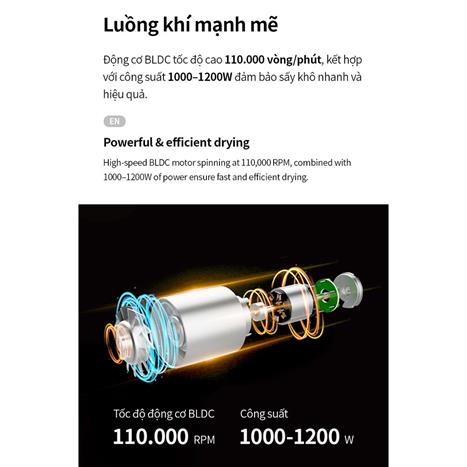 Luồng khí mạnh mẽ

Động cơ BLDC tốc độ cao 110.000 vòng/phút, kết hợp với công suất 1000–1200W đảm bảo sấy khô nhanh và hiệu quả.

EN

Powerful & efficient drying

High-speed BLDC motor spinning at 110,000 RPM, combined with 1000–1200W of power ensure fast and efficient drying.

Tốc độ động cơ BLDC
110.000 RPM

Công suất
1000-1200 W